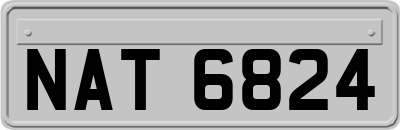 NAT 6824